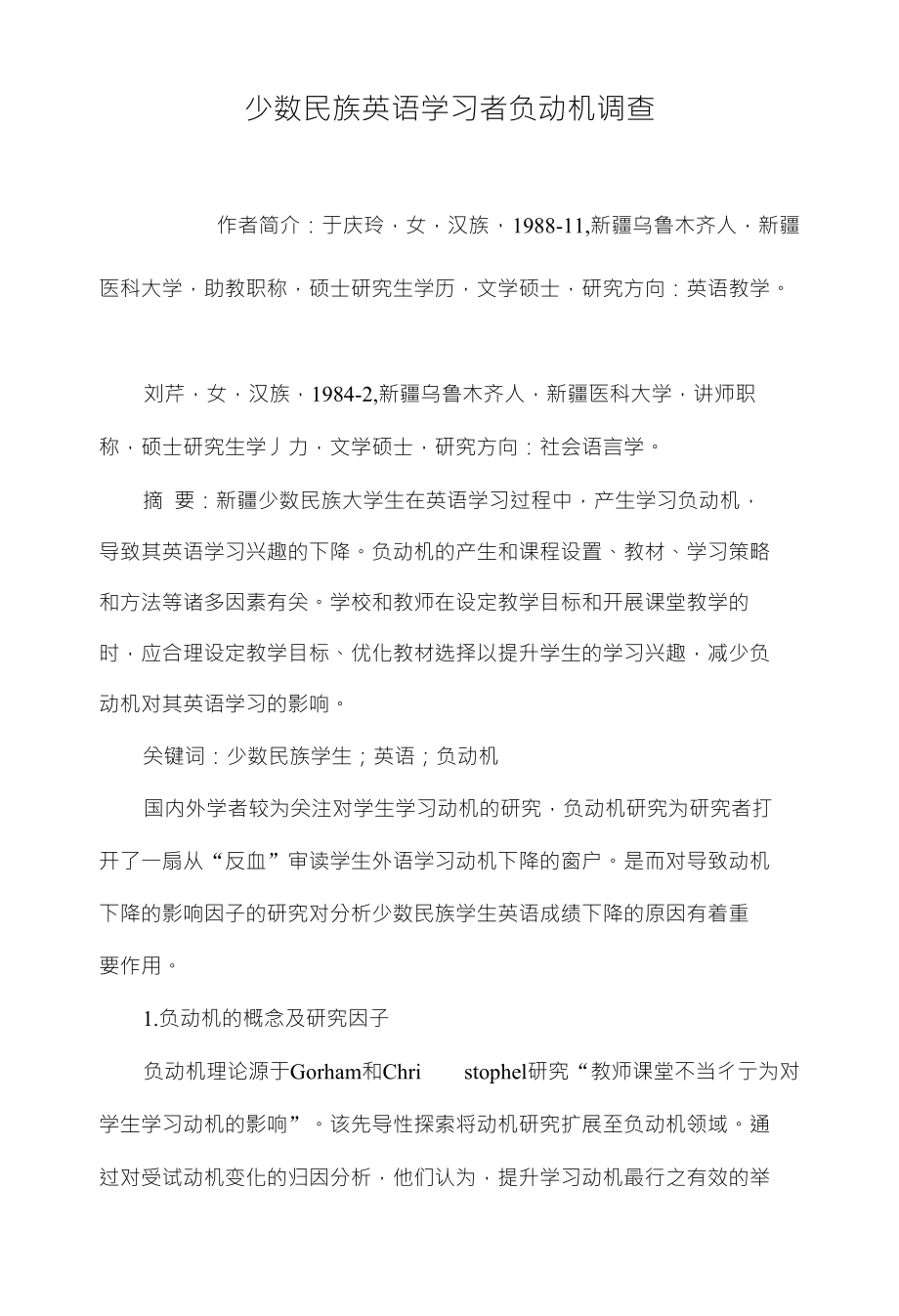 少数民族英语学习者负动机调查

作者简介：于庆玲，女，汉族，1988-11,新疆乌鲁木齐人，新疆医科大学，助教职称，硕士研究生学历，文学硕士，研究方向：英语教学。

刘芹，女，汉族，1984-2,新疆乌鲁木齐人，新疆医科大学，讲师职称，硕士研究生学丿力，文学硕士，研究方向：社会语言学。

摘 要：新疆少数民族大学生在英语学习过程中，产生学习负动机，导致其英语学习兴趣的下降。负动机的产生和课程设置、教材、学习策略和方法等诸多因素有关。学校和教师在设定教学目标和开展课堂教学的时，应合理设定教学目标、优化教材选择以提升学生的学习兴趣，减少负动机对其英语学习的影响。

关键词：少数民族学生；英语；负动机

国内外学者较为关注对学生学习动机的研究，负动机研究为研究者打开了一扇从“反血”审读学生外语学习动机下降的窗户。是而对导致动机下降的影响因子的研究对分析少数民族学生英语成绩下降的原因有着重要作用。

1.负动机的概念及研究因子

负动机理论源于Gorham和Chri stophel研究“教师课堂不当彳亍为对学生学习动机的影响”。该先导性探索将动机研究扩展至负动机领域。通过对受试动机变化的归因分析，他们认为，提升学习动机最行之有效的举